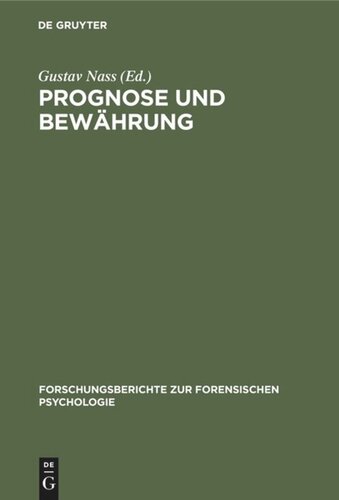 DE GRUYTER

Gustav Nass (Ed.)
PROGNOSE UND BEWÄHRUNG

FORSCHUNGSBERICHTE ZUR FORENSISCHEN PSYCHOLOGIE

DE
G